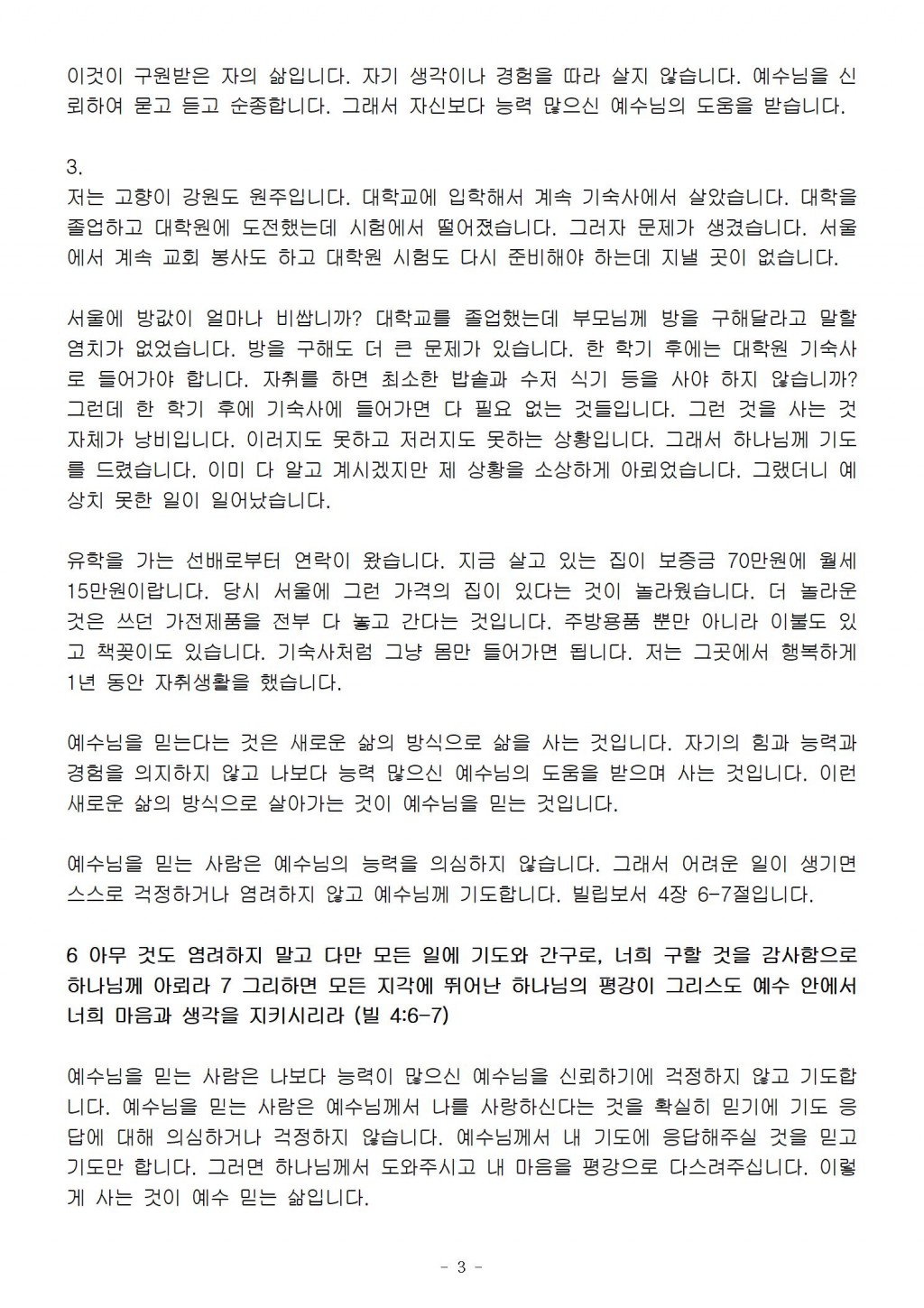 이것이 구원받은 자의 삶입니다. 자기 생각이나 경험을 따라 살지 않습니다. 예수님을 신뢰하여 묻고 듣고 순종합니다. 그래서 자신보다 능력 많으신 예수님의 도움을 받습니다.

3.
저는 고향이 강원도 원주입니다. 대학교에 입학해서 계속 기숙사에서 살았습니다. 대학을 졸업하고 대학원에 도전했는데 시험에서 떨어졌습니다. 그러자 문제가 생겼습니다. 서울에서 계속 교회 봉사도 하고 대학원 시험도 다시 준비해야 하는데 지낼 곳이 없습니다.

서울에 방값이 얼마나 비쌉니까? 대학교를 졸업했는데 부모님께 방을 구해달라고 말할 염치가 없었습니다. 방을 구해도 더 큰 문제가 있습니다. 한 학기 후에는 대학원 기숙사로 들어가야 합니다. 자취를 하면 최소한 밥솥과 수저 식기 등을 사야 하지 않습니까? 그런데 한 학기 후에 기숙사에 들어가면 다 필요 없는 것들입니다. 그런 것을 사는 것 자체가 낭비입니다. 이러지도 못하고 저러지도 못하는 상황입니다. 그래서 하나님께 기도를 드렸습니다. 이미 다 알고 계시겠지만 제 상황을 소상하게 아뢰었습니다. 그랬더니 예상치 못한 일이 일어났습니다.

유학을 가는 선배로부터 연락이 왔습니다. 지금 살고 있는 집이 보증금 70만원에 월세 15만원이랍니다. 당시 서울에 그런 가격의 집이 있다는 것이 놀라웠습니다. 더 놀라운 것은 쓰던 가전제품을 전부 다 놓고 간다는 것입니다. 주방용품 뿐만 아니라 이불도 있고 책꽂이도 있습니다. 기숙사처럼 그냥 몸만 들어가면 됩니다. 저는 그곳에서 행복하게 1년 동안 자취생활을 했습니다.

예수님을 믿는다는 것은 새로운 삶의 방식으로 삶을 사는 것입니다. 자기의 힘과 능력과 경험을 의지하지 않고 나보다 능력 많으신 예수님의 도움을 받으며 사는 것입니다. 이런 새로운 삶의 방식으로 살아가는 것이 예수님을 믿는 것입니다.

예수님을 믿는 사람은 예수님의 능력을 의심하지 않습니다. 그래서 어려운 일이 생기면 스스로 걱정하거나 염려하지 않고 예수님께 기도합니다. 빌립보서 4장 6-7절입니다.

6 아무 것도 염려하지 말고 다만 모든 일에 기도와 간구로, 너희 구할 것을 감사함으로 하나님께 아뢰라 7 그리하면 모든 지각에 뛰어난 하나님의 평강이 그리스도 예수 안에서 너희 마음과 생각을 지키시리라 (빌 4:6-7)

예수님을 믿는 사람은 나보다 능력이 많으신 예수님을 신뢰하기에 걱정하지 않고 기도합니다. 예수님을 믿는 사람은 예수님께서 나를 사랑하신다는 것을 확실히 믿기에 기도 응답에 대해 의심하거나 걱정하지 않습니다. 예수님께서 내 기도에 응답해주실 것을 믿고 기도만 합니다. 그러면 하나님께서 도와주시고 내 마음을 평강으로 다스려주십니다. 이렇게 사는 것이 예수 믿는 삶입니다.

- 3 -